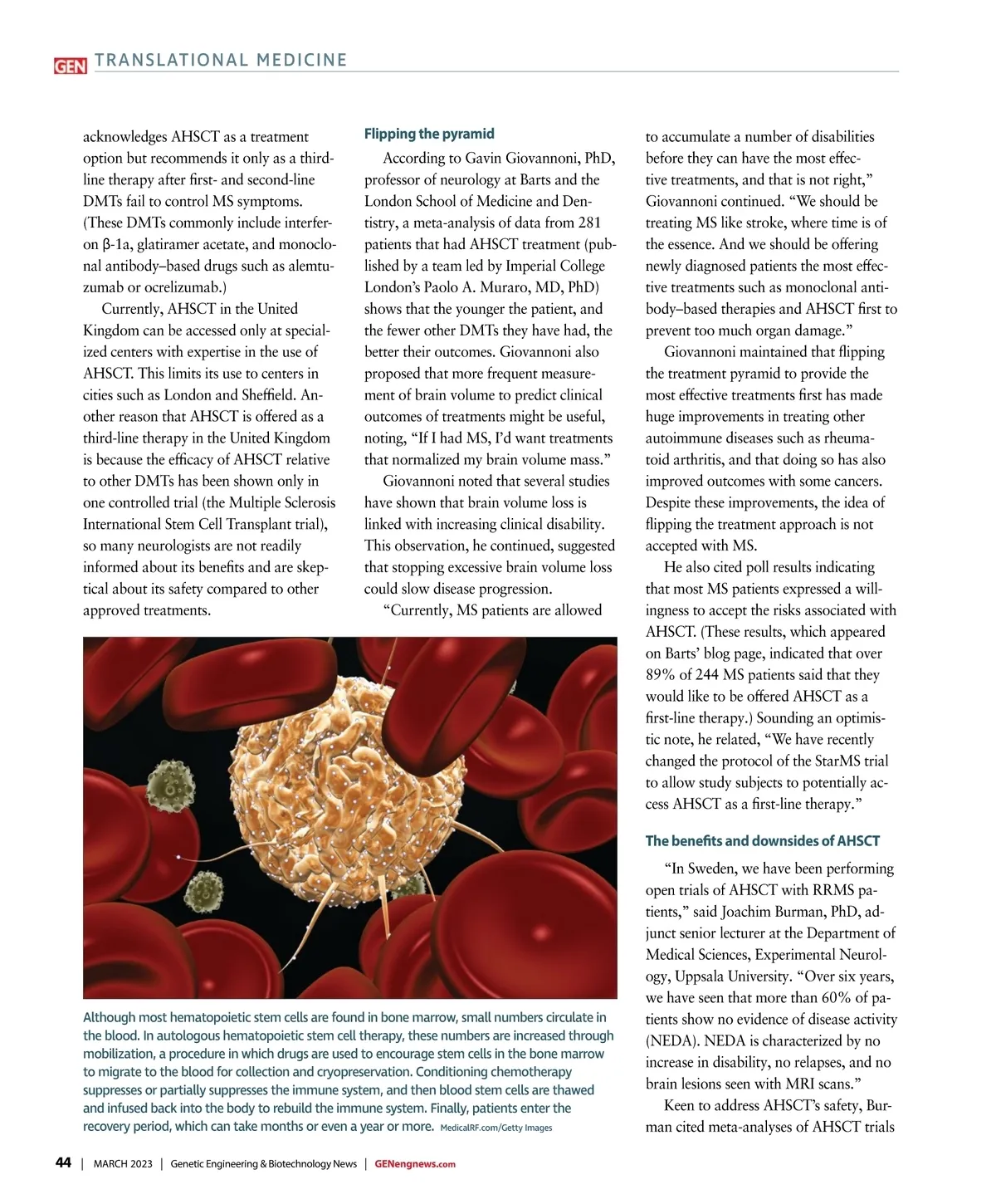 GEN TRANSLATIONAL MEDICINE

acknowledges AHSCT as a treatment option but recommends it only as a third-line therapy after first- and second-line DMTs fail to control MS symptoms. (These DMTs commonly include interferon β-1a, glatiramer acetate, and monoclonal antibody–based drugs such as alemtuzumab or ocrelizumab.)

Currently, AHSCT in the United Kingdom can be accessed only at specialized centers with expertise in the use of AHSCT. This limits its use to centers in cities such as London and Sheffield. Another reason that AHSCT is offered as a third-line therapy in the United Kingdom is because the efficacy of AHSCT relative to other DMTs has been shown only in one controlled trial (the Multiple Sclerosis International Stem Cell Transplant trial), so many neurologists are not readily informed about its benefits and are skeptical about its safety compared to other approved treatments.

Flipping the pyramid

According to Gavin Giovannoni, PhD, professor of neurology at Barts and the London School of Medicine and Dentistry, a meta-analysis of data from 281 patients that had AHSCT treatment (published by a team led by Imperial College London's Paolo A. Muraro, MD, PhD) shows that the younger the patient, and the fewer other DMTs they have had, the better their outcomes. Giovannoni also proposed that more frequent measurement of brain volume to predict clinical outcomes of treatments might be useful, noting, "If I had MS, I'd want treatments that normalized my brain volume mass."

Giovannoni noted that several studies have shown that brain volume loss is linked with increasing clinical disability. This observation, he continued, suggested that stopping excessive brain volume loss could slow disease progression.

"Currently, MS patients are allowed to accumulate a number of disabilities before they can have the most effective treatments, and that is not right," Giovannoni continued. "We should be treating MS like stroke, where time is of the essence. And we should be offering newly diagnosed patients the most effective treatments such as monoclonal antibody–based therapies and AHSCT first to prevent too much organ damage."

Giovannoni maintained that flipping the treatment pyramid to provide the most effective treatments first has made huge improvements in treating other autoimmune diseases such as rheumatoid arthritis, and that doing so has also improved outcomes with some cancers. Despite these improvements, the idea of flipping the treatment approach is not accepted with MS.

He also cited poll results indicating that most MS patients expressed a willingness to accept the risks associated with AHSCT. (These results, which appeared on Barts' blog page, indicated that over 89% of 244 MS patients said that they would like to be offered AHSCT as a first-line therapy.) Sounding an optimistic note, he related, "We have recently changed the protocol of the StarMS trial to allow study subjects to potentially access AHSCT as a first-line therapy."

The benefits and downsides of AHSCT

"In Sweden, we have been performing open trials of AHSCT with RRMS patients," said Joachim Burman, PhD, adjunct senior lecturer at the Department of Medical Sciences, Experimental Neurology, Uppsala University. "Over six years, we have seen that more than 60% of patients show no evidence of disease activity (NEDA). NEDA is characterized by no increase in disability, no relapses, and no brain lesions seen with MRI scans."

Keen to address AHSCT's safety, Burman cited meta-analyses of AHSCT trials

Although most hematopoietic stem cells are found in bone marrow, small numbers circulate in the blood. In autologous hematopoietic stem cell therapy, these numbers are increased through mobilization, a procedure in which drugs are used to encourage stem cells in the bone marrow to migrate to the blood for collection and cryopreservation. Conditioning chemotherapy suppresses or partially suppresses the immune system, and then blood stem cells are thawed and infused back into the body to rebuild the immune system. Finally, patients enter the recovery period, which can take months or even a year or more. MedicalRF.com/Getty Images

44 | MARCH 2023 | Genetic Engineering & Biotechnology News | GENengnews.com